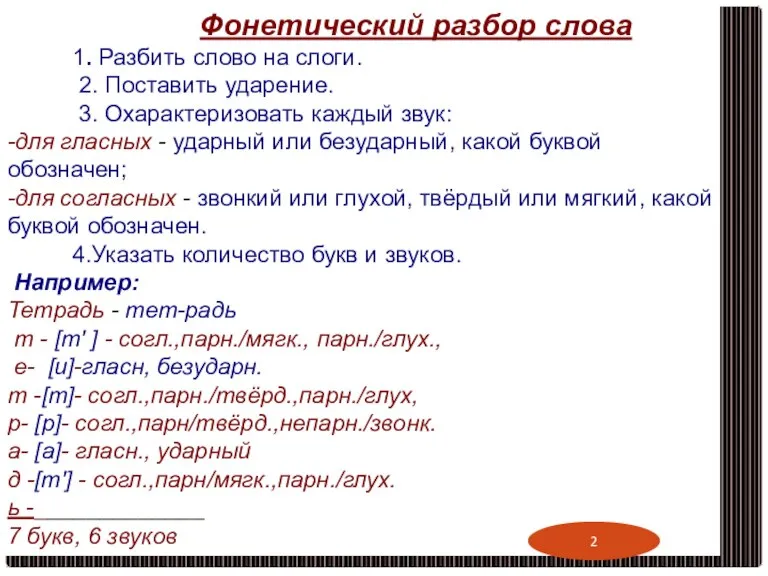 Фонетический разбор слова

1. Разбить слово на слоги.

2. Поставить ударение.

3. Охарактеризовать каждый звук:

-для гласных - ударный или безударный, какой буквой обозначен;

-для согласных - звонкий или глухой, твёрдый или мягкий, какой буквой обозначен.

4.Указать количество букв и звуков.

Например:

Тетрадь - тет-радь

т - [т' ] - согл.,парн./мягк., парн./глух.,

е- [и]-гласн, безударн.

т -[т]- согл.,парн./твёрд.,парн./глух,

р- [р]- согл.,парн/твёрд.,непарн./звонк.

а- [а]- гласн., ударный

д -[т'] - согл.,парн/мягк.,парн./глух.

ь -______________

7 букв, 6 звуков

2